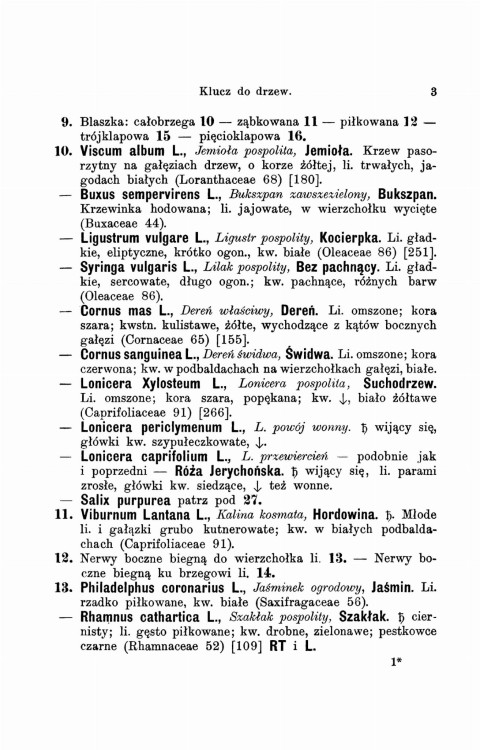 Klucz do drzew. 3

9. Blaszka: całobrzega 10 — ząbkowana 11 — piłkowana 12 — trójklapowa 15 — pięcioklapowa 16.

10. Viscum album L., Jemioła pospolita, Jemioła. Krzew pasorzytny na gałęziach drzew, o korze żółtej, li. trwałych, jagodach białych (Loranthaceae 68) [180].

— Buxus sempervirens L., Bukszpan zawszezielony, Bukszpan. Krzewinka hodowana; li. jajowate, w wierzchołku wycięte (Buxaceae 44).

— Ligustrum vulgare L., Ligustr pospolity, Kocierpka. Li. gładkie, eliptyczne, krótko ogon., kw. białe (Oleaceae 86) [251].

— Syringa vulgaris L., Lilak pospolity, Bez pachnący. Li. gładkie, sercowate, długo ogon.; kw. pachnące, różnych barw (Oleaceae 86).

— Cornus mas L., Dereń właściwy, Dereń. Li. omszone; kora szara; kwstn. kulistawe, żółte, wychodzące z kątów bocznych gałęzi (Cornaceae 65) [155].

— Cornus sanguinea L., Dereń świdwa, Świdwa. Li. omszone; kora czerwona; kw. w podbaldachach na wierzchołkach gałęzi, białe.

— Lonicera Xylosteum L., Lonicera pospolita, Suchodrzew. Li. omszone; kora szara, popękana; kw. ↓, biało żółtawe (Caprifoliaceae 91) [266].

— Lonicera periclymenum L., L. powój wonny. ♄ wijący się, główki kw. szypułeczkowate, ↓.

— Lonicera caprifolium L., L. przewiercień — podobnie jak i poprzedni — Róża Jerychońska. ♄ wijący się, li. parami zrosłe, główki kw. siedzące, ↓ też wonne.

— Salix purpurea patrz pod 27.

11. Viburnum Lantana L., Kalina kosmata, Hordowina. ♄. Młode li. i gałązki grubo kutnerowate; kw. w białych podbaldachach (Caprifoliaceae 91).

12. Nerwy boczne biegną do wierzchołka li. 13. — Nerwy boczne biegną ku brzegowi li. 14.

13. Philadelphus coronarius L., Jaśminek ogrodowy, Jaśmin. Li. rzadko piłkowane, kw. białe (Saxifragaceae 56).

— Rhamnus cathartica L., Szakłak pospolity, Szakłak. ♄ ciernisty; li. gęsto piłkowane; kw. drobne, zielonawe; pestkowce czarne (Rhamnaceae 52) [109] RT i L.

1*